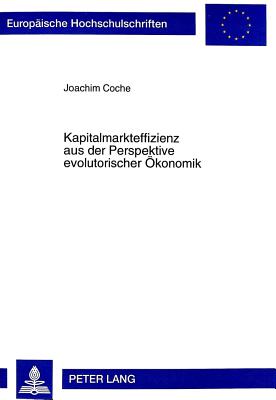 Europäische Hochschulschriften

Joachim Coche

Kapitalmarkteffizienz aus der Perspektive evolutorischer Ökonomik

PETER LANG